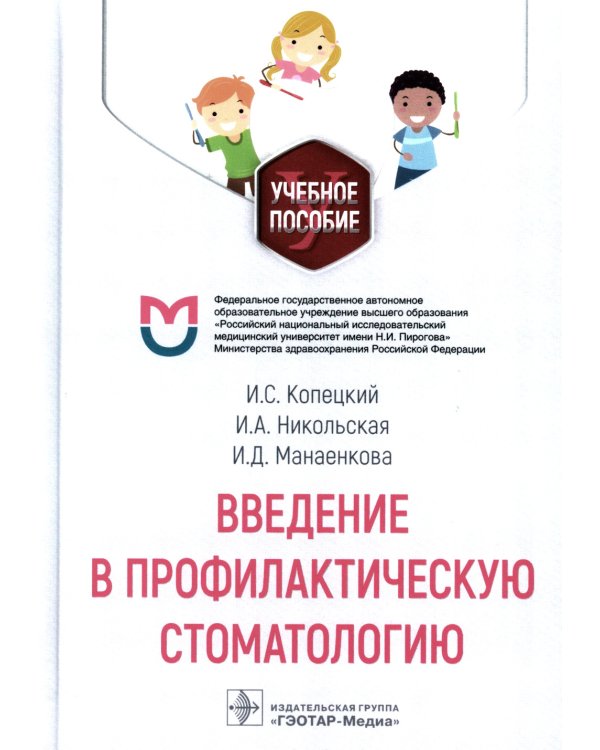 УЧЕБНОЕ ПОСОБИЕ

Федеральное государственное автономное образовательное учреждение высшего образования «Российский национальный исследовательский медицинский университет имени Н.И. Пирогова» Министерства здравоохранения Российской Федерации

И.С. Копецкий
И.А. Никольская
И.Д. Манаенкова

ВВЕДЕНИЕ В ПРОФИЛАКТИЧЕСКУЮ СТОМАТОЛОГИЮ

ИЗДАТЕЛЬСКАЯ ГРУППА «ГЭОТАР-Медиа»